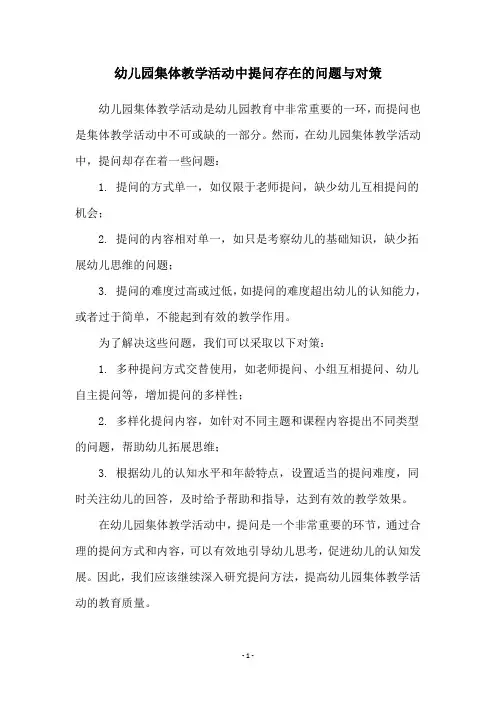 幼儿园集体教学活动中提问存在的问题与对策

幼儿园集体教学活动是幼儿园教育中非常重要的一环，而提问也是集体教学活动中不可或缺的一部分。然而，在幼儿园集体教学活动中，提问却存在着一些问题：

1. 提问的方式单一，如仅限于老师提问，缺少幼儿互相提问的机会；

2. 提问的内容相对单一，如只是考察幼儿的基础知识，缺少拓展幼儿思维的问题；

3. 提问的难度过高或过低，如提问的难度超出幼儿的认知能力，或者过于简单，不能起到有效的教学作用。

为了解决这些问题，我们可以采取以下对策：

1. 多种提问方式交替使用，如老师提问、小组互相提问、幼儿自主提问等，增加提问的多样性；

2. 多样化提问内容，如针对不同主题和课程内容提出不同类型的问题，帮助幼儿拓展思维；

3. 根据幼儿的认知水平和年龄特点，设置适当的提问难度，同时关注幼儿的回答，及时给予帮助和指导，达到有效的教学效果。

在幼儿园集体教学活动中，提问是一个非常重要的环节，通过合理的提问方式和内容，可以有效地引导幼儿思考，促进幼儿的认知发展。因此，我们应该继续深入研究提问方法，提高幼儿园集体教学活动的教育质量。

- 1 -